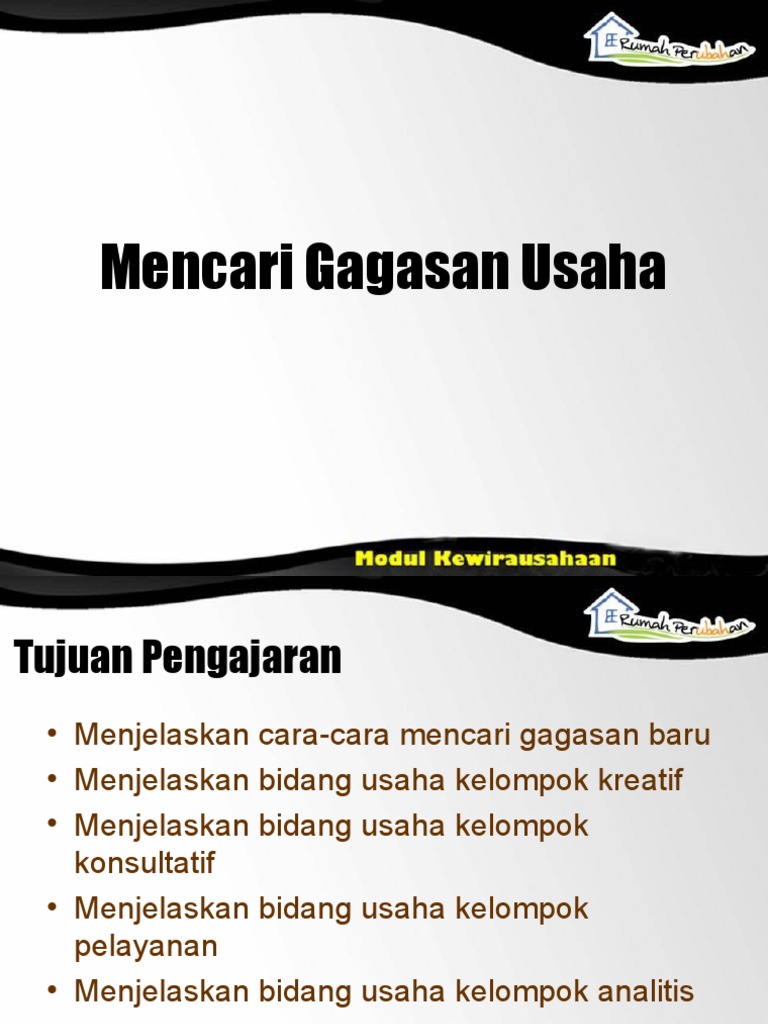 Rumah Perubahan

Mencari Gagasan Usaha

Modul Kewirausahaan

Rumah Perubahan

Tujuan Pengajaran

• Menjelaskan cara-cara mencari gagasan baru
• Menjelaskan bidang usaha kelompok kreatif
• Menjelaskan bidang usaha kelompok konsultatif
• Menjelaskan bidang usaha kelompok pelayanan
• Menjelaskan bidang usaha kelompok analitis